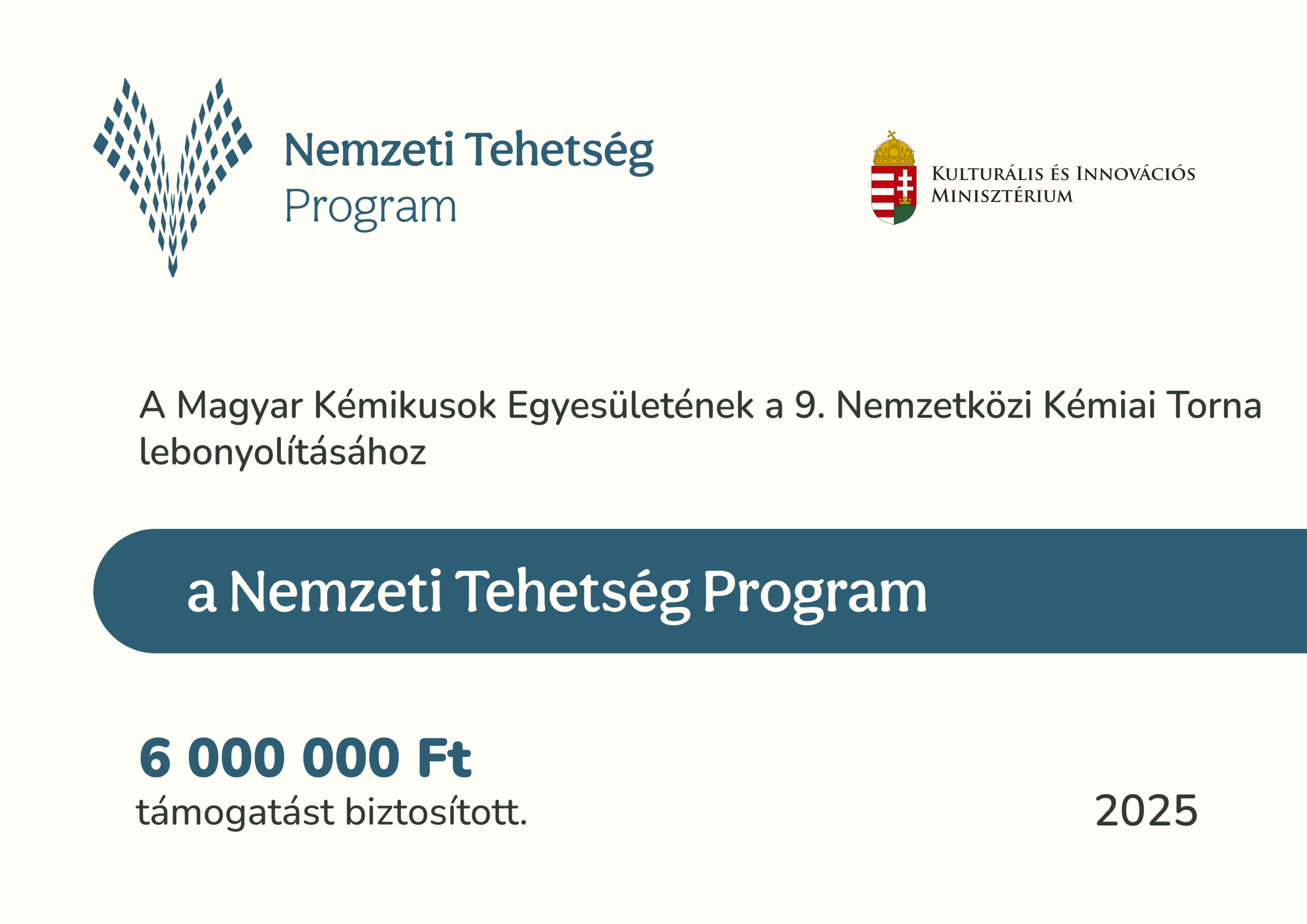 Nemzeti Tehetség
Program

Kulturális és Innovációs
Minisztérium

A Magyar Kémikusok Egyesületének a 9. Nemzetközi Kémiai Torna lebonyolításához

a Nemzeti Tehetség Program

6 000 000 Ft
támogatást biztosított.

2025